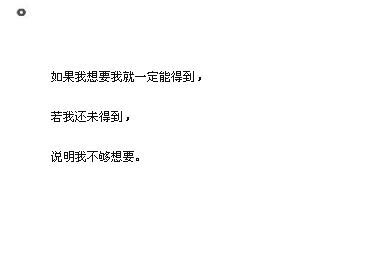 如果我想要我就一定能得到，

若我还未得到，

说明我不够想要。